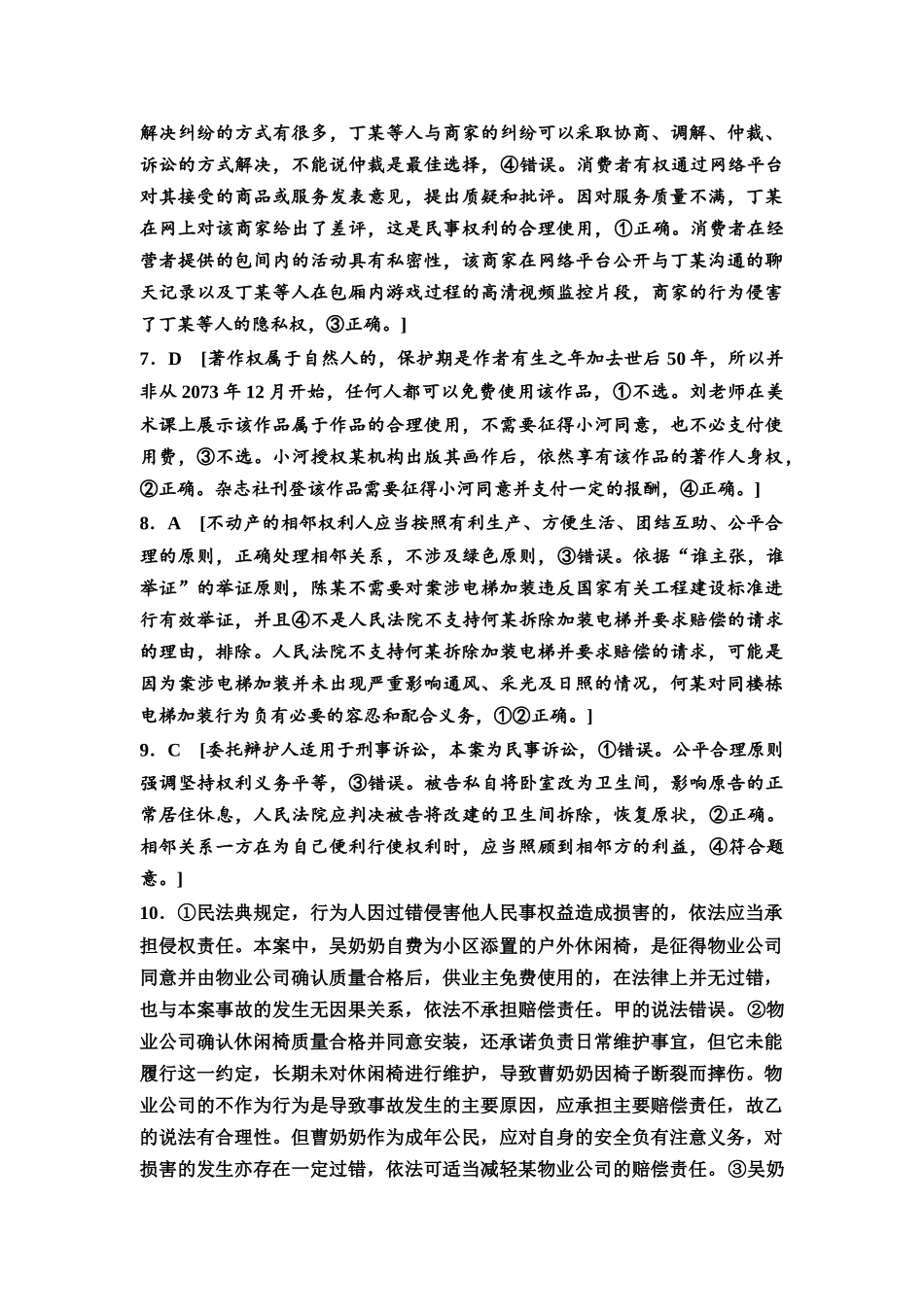 解决纠纷的方式有很多，丁某等人与商家的纠纷可以采取协商、调解、仲裁、诉讼的方式解决，不能说仲裁是最佳选择，④错误。消费者有权通过网络平台对其接受的商品或服务发表意见，提出质疑和批评。因对服务质量不满，丁某在网上对该商家给出了差评，这是民事权利的合理使用，①正确。消费者在经营者提供的包间内的活动具有私密性，该商家在网络平台公开与丁某沟通的聊天记录以及丁某等人在包厢内游戏过程的高清视频监控片段，商家的行为侵害了丁某等人的隐私权，③正确。]

7．D　[著作权属于自然人的，保护期是作者有生之年加去世后 50 年，所以并非从 2073 年 12 月开始，任何人都可以免费使用该作品，①不选。刘老师在美术课上展示该作品属于作品的合理使用，不需要征得小河同意，也不必支付使用费，③不选。小河授权某机构出版其画作后，依然享有该作品的著作人身权，②正确。杂志社刊登该作品需要征得小河同意并支付一定的报酬，④正确。]

8．A　[不动产的相邻权利人应当按照有利生产、方便生活、团结互助、公平合理的原则，正确处理相邻关系，不涉及绿色原则，③错误。依据“谁主张，谁举证”的举证原则，陈某不需要对案涉电梯加装违反国家有关工程建设标准进行有效举证，并且④不是人民法院不支持何某拆除加装电梯并要求赔偿的请求的理由，排除。人民法院不支持何某拆除加装电梯并要求赔偿的请求，可能是因为案涉电梯加装并未出现严重影响通风、采光及日照的情况，何某对同楼栋电梯加装行为负有必要的容忍和配合义务，①②正确。]

9．C　[委托辩护人适用于刑事诉讼，本案为民事诉讼，①错误。公平合理原则强调坚持权利义务平等，③错误。被告私自将卧室改为卫生间，影响原告的正常居住休息，人民法院应判决被告将改建的卫生间拆除，恢复原状，②正确。相邻关系一方在为自己便利行使权利时，应当照顾到相邻方的利益，④符合题意。]

10．①民法典规定，行为人因过错侵害他人民事权益造成损害的，依法应当承担侵权责任。本案中，吴奶奶自费为小区添置的户外休闲椅，是征得物业公司同意并由物业公司确认质量合格后，供业主免费使用的，在法律上并无过错，也与本案事故的发生无因果关系，依法不承担赔偿责任。甲的说法错误。②物业公司确认休闲椅质量合格并同意安装，还承诺负责日常维护事宜，但它未能履行这一约定，长期未对休闲椅进行维护，导致曹奶奶因椅子断裂而摔伤。物业公司的不作为行为是导致事故发生的主要原因，应承担主要赔偿责任，故乙的说法有合理性。但曹奶奶作为成年公民，应对自身的安全负有注意义务，对损害的发生亦存在一定过错，依法可适当减轻某物业公司的赔偿责任。③吴奶